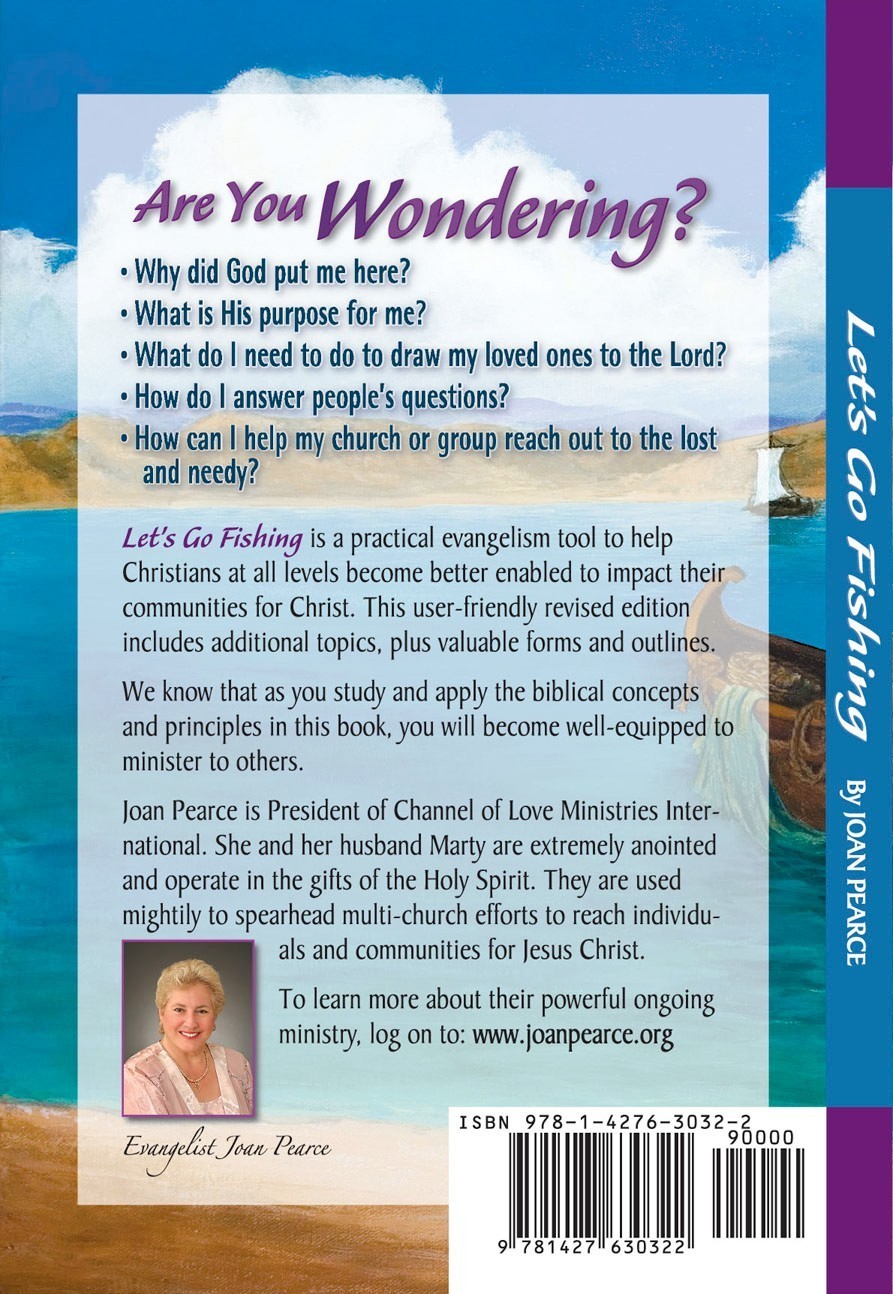 Are You Wondering?

• Why did God put me here?
• What is His purpose for me?
• What do I need to do to draw my loved ones to the Lord?
• How do I answer people's questions?
• How can I help my church or group reach out to the lost and needy?

Let's Go Fishing is a practical evangelism tool to help Christians at all levels become better enabled to impact their communities for Christ. This user-friendly revised edition includes additional topics, plus valuable forms and outlines.

We know that as you study and apply the biblical concepts and principles in this book, you will become well-equipped to minister to others.

Joan Pearce is President of Channel of Love Ministries International. She and her husband Marty are extremely anointed and operate in the gifts of the Holy Spirit. They are used mightily to spearhead multi-church efforts to reach individuals and communities for Jesus Christ.

To learn more about their powerful ongoing ministry, log on to: www.joanpearce.org

Evangelist Joan Pearce

ISBN 978-1-4276-3032-2
90000
9 781427 630322

Let's Go Fishing
By JOAN PEARCE